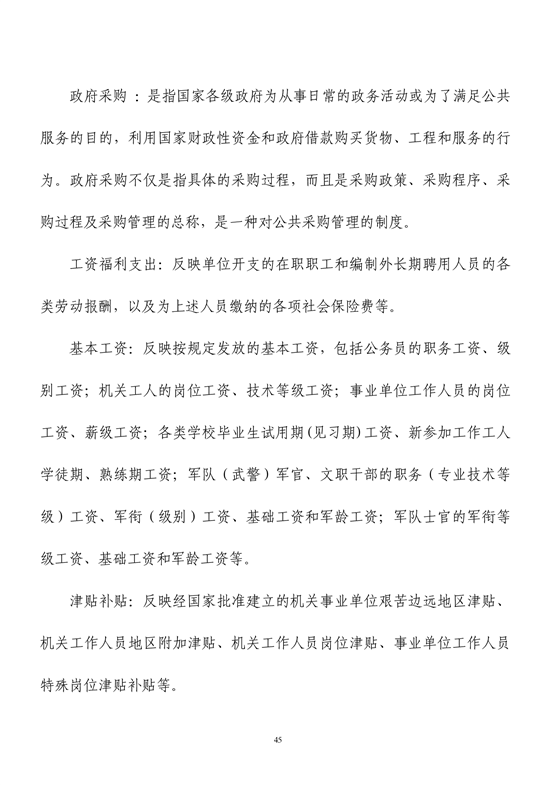 政府采购：是指国家各级政府为从事日常的政务活动或为了满足公共服务的目的，利用国家财政性资金和政府借款购买货物、工程和服务的行为。政府采购不仅是指具体的采购过程，而且是采购政策、采购程序、采购过程及采购管理的总称，是一种对公共采购管理的制度。

工资福利支出：反映单位开支的在职职工和编制外长期聘用人员的各类劳动报酬，以及为上述人员缴纳的各项社会保险费等。

基本工资：反映按规定发放的基本工资，包括公务员的职务工资、级别工资；机关工人的岗位工资、技术等级工资；事业单位工作人员的岗位工资、薪级工资；各类学校毕业生试用期(见习期)工资、新参加工作工人学徒期、熟练期工资；军队（武警）军官、文职干部的职务（专业技术等级）工资、军衔（级别）工资、基础工资和军龄工资；军队士官的军衔等级工资、基础工资和军龄工资等。

津贴补贴：反映经国家批准建立的机关事业单位艰苦边远地区津贴、机关工作人员地区附加津贴、机关工作人员岗位津贴、事业单位工作人员特殊岗位津贴补贴等。

45